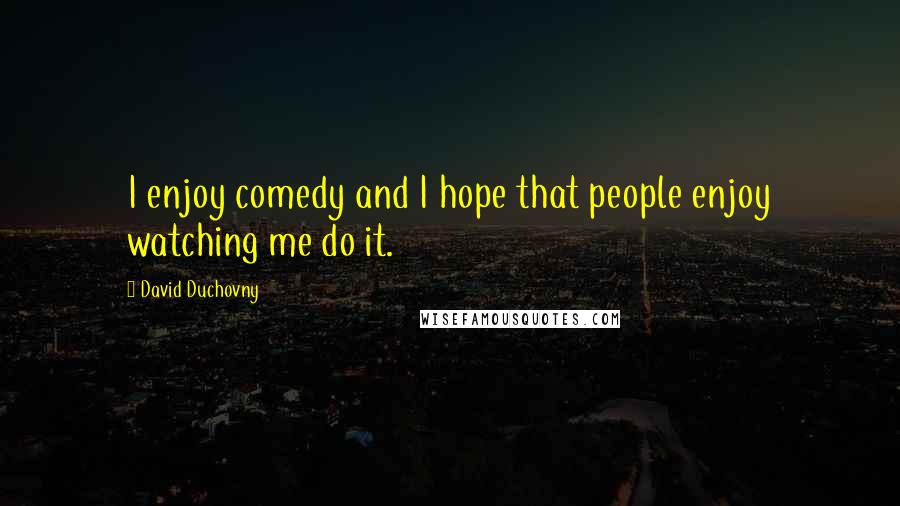 I enjoy comedy and I hope that people enjoy watching me do it.

David Duchovny

WISEFAMOUSQUOTES.COM